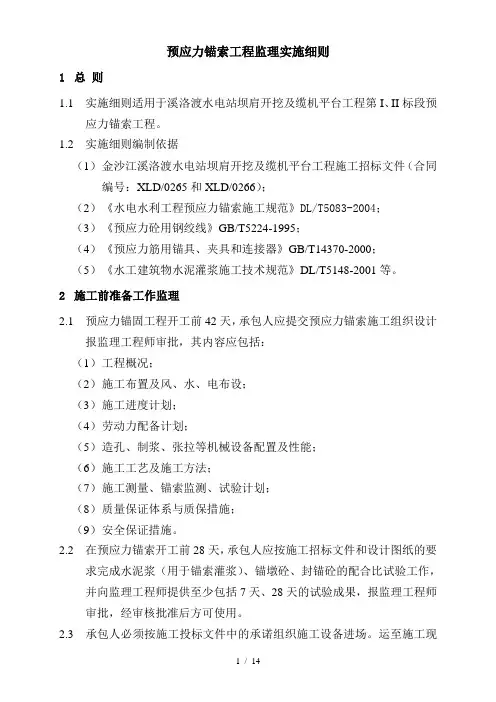 预应力锚索工程监理实施细则

1 总 则

1.1 实施细则适用于溪洛渡水电站坝肩开挖及缆机平台工程第 I、II 标段预应力锚索工程。

1.2 实施细则编制依据

（1）金沙江溪洛渡水电站坝肩开挖及缆机平台工程施工招标文件（合同编号：XLD/0265 和 XLD/0266）；

（2）《水电水利工程预应力锚索施工规范》DL/T5083-2004；

（3）《预应力砼用钢绞线》GB/T5224-1995；

（4）《预应力筋用锚具、夹具和连接器》GB/T14370-2000；

（5）《水工建筑物水泥灌浆施工技术规范》DL/T5148-2001 等。

2 施工前准备工作监理

2.1 预应力锚固工程开工前 42 天，承包人应提交预应力锚索施工组织设计报监理工程师审批，其内容应包括：

（1）工程概况；

（2）施工布置及风、水、电布设；

（3）施工进度计划；

（4）劳动力配备计划；

（5）造孔、制浆、张拉等机械设备配置及性能；

（6）施工工艺及施工方法；

（7）施工测量、锚索监测、试验计划；

（8）质量保证体系与质保措施；

（9）安全保证措施。

2.2 在预应力锚索开工前 28 天，承包人应按施工招标文件和设计图纸的要求完成水泥浆（用于锚索灌浆）、锚墩砼、封锚砼的配合比试验工作，并向监理工程师提供至少包括 7 天、28 天的试验成果，报监理工程师审批，经审核批准后方可使用。

2.3 承包人必须按施工投标文件中的承诺组织施工设备进场。运至施工现

1 / 14